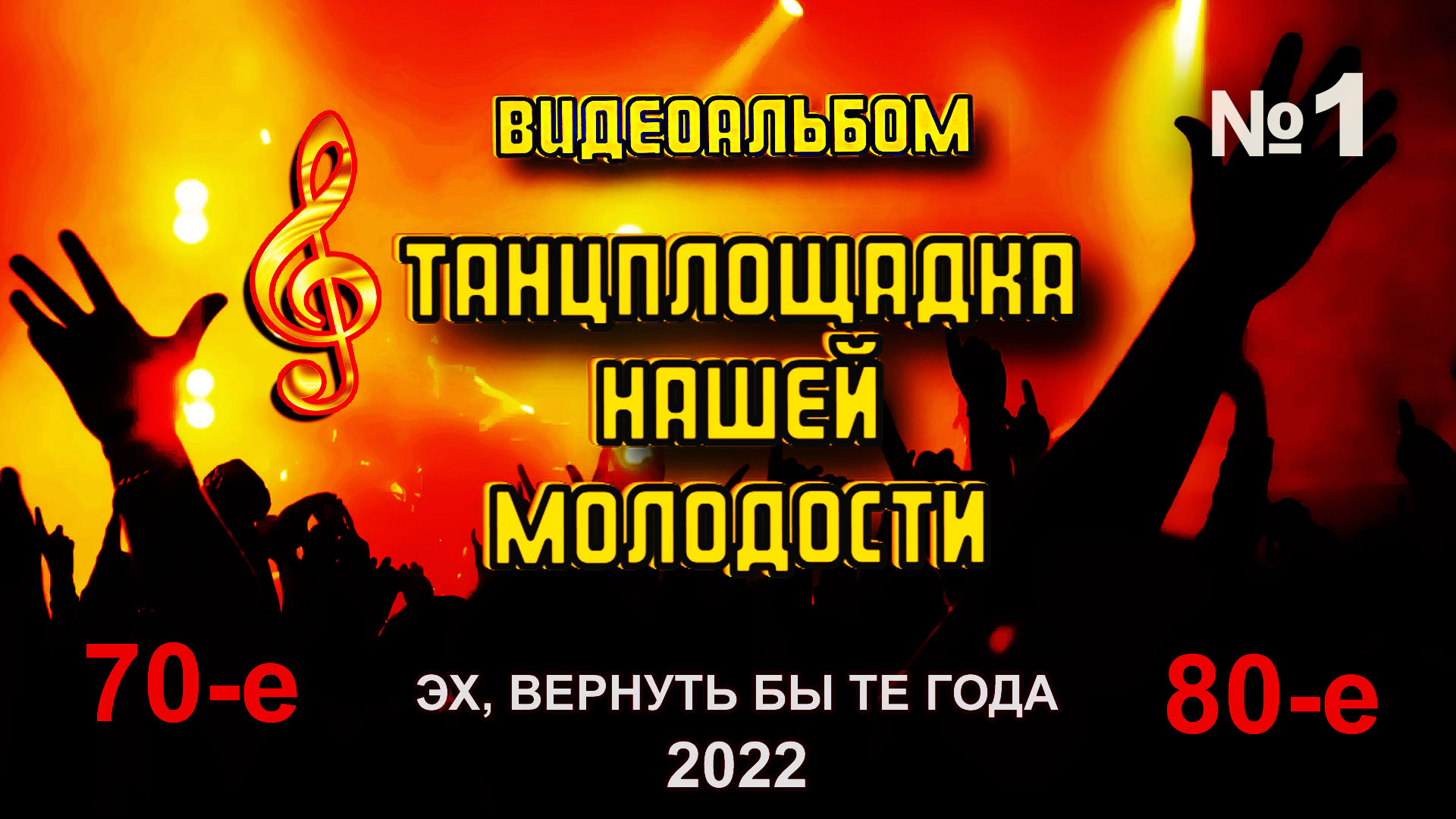 ВИДЕОАЛЬБОМ

№1

ТАНЦПЛОЩАДКА
НАШЕЙ
МОЛОДОСТИ

70-е

ЭХ, ВЕРНУТЬ БЫ ТЕ ГОДА
2022

80-е